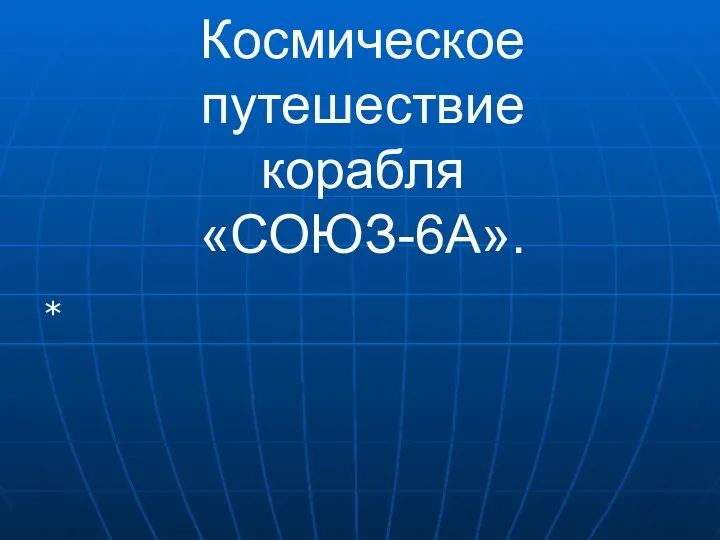 Космическое путешествие корабля «СОЮЗ-6А».

*